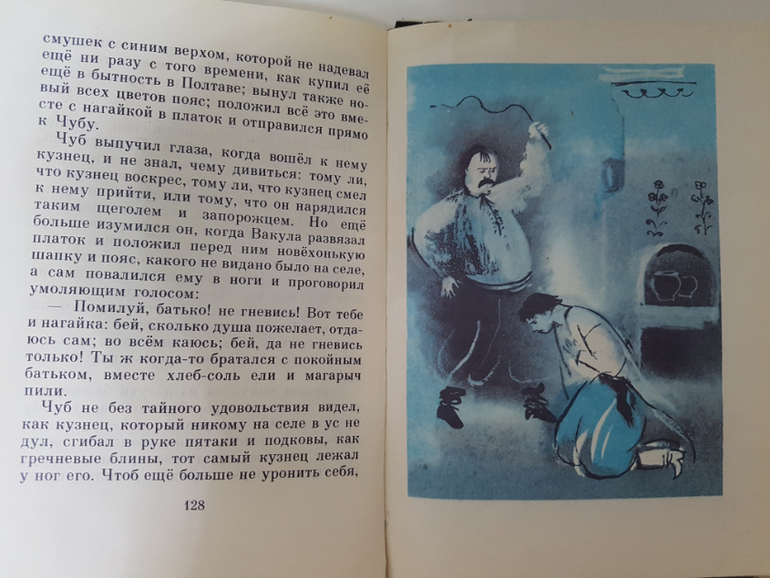 смушек с синим верхом, которой не надевал ещё ни разу с того времени, как купил её ещё в бытность в Полтаве; вынул также новый всех цветов пояс; положил всё это вместе с нагайкой в платок и отправился прямо к Чубу.

Чуб выпучил глаза, когда вошёл к нему кузнец, и не знал, чему дивиться: тому ли, что кузнец воскрес, тому ли, что кузнец смел к нему прийти, или тому, что он нарядился таким щеголем и запорожцем. Но ещё больше изумился он, когда Вакула развязал платок и положил перед ним новёхонькую шапку и пояс, какого не видано было на селе, а сам повалился ему в ноги и проговорил умоляющим голосом:

— Помилуй, батько! не гневись! Вот тебе и нагайка: бей, сколько душа пожелает, отдаюсь сам; во всём каюсь; бей, да не гневись только! Ты ж когда-то братался с покойным батьком, вместе хлеб-соль ели и магарыч пили.

Чуб не без тайного удовольствия видел, как кузнец, который никому на селе в ус не дул, сгибал в руке пятаки и подковы, как гречневые блины, тот самый кузнец лежал у ног его. Чтоб ещё больше не уронить себя,

128